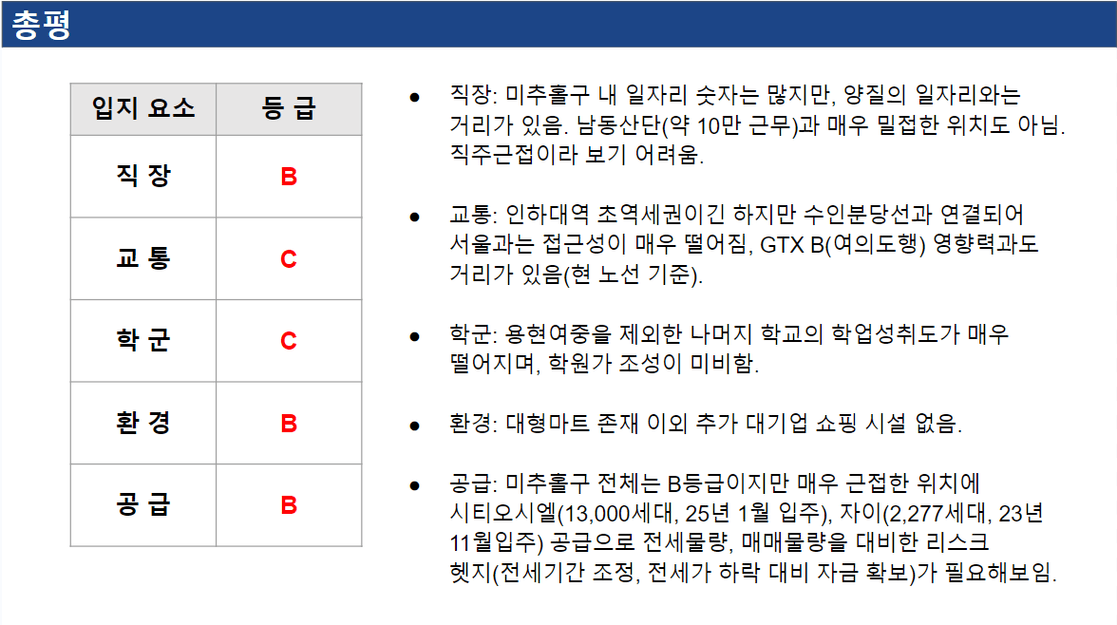 총평

| 입지 요소 | 등 급 |
|---|---|
| 직 장 | B |
| 교 통 | C |
| 학 군 | C |
| 환 경 | B |
| 공 급 | B |

● 직장: 미추홀구 내 일자리 숫자는 많지만, 양질의 일자리와는 거리가 있음. 남동산단(약 10만 근무)과 매우 밀접한 위치도 아님. 직주근접이라 보기 어려움.

● 교통: 인하대역 초역세권이긴 하지만 수인분당선과 연결되어 서울과는 접근성이 매우 떨어짐, GTX B(여의도행) 영향력과도 거리가 있음(현 노선 기준).

● 학군: 용현여중을 제외한 나머지 학교의 학업성취도가 매우 떨어지며, 학원가 조성이 미비함.

● 환경: 대형마트 존재 이외 추가 대기업 쇼핑 시설 없음.

● 공급: 미추홀구 전체는 B등급이지만 매우 근접한 위치에 시티오시엘(13,000세대, 25년 1월 입주), 자이(2,277세대, 23년 11월입주) 공급으로 전세물량, 매매물량을 대비한 리스크 헷지(전세기간 조정, 전세가 하락 대비 자금 확보)가 필요해보임.